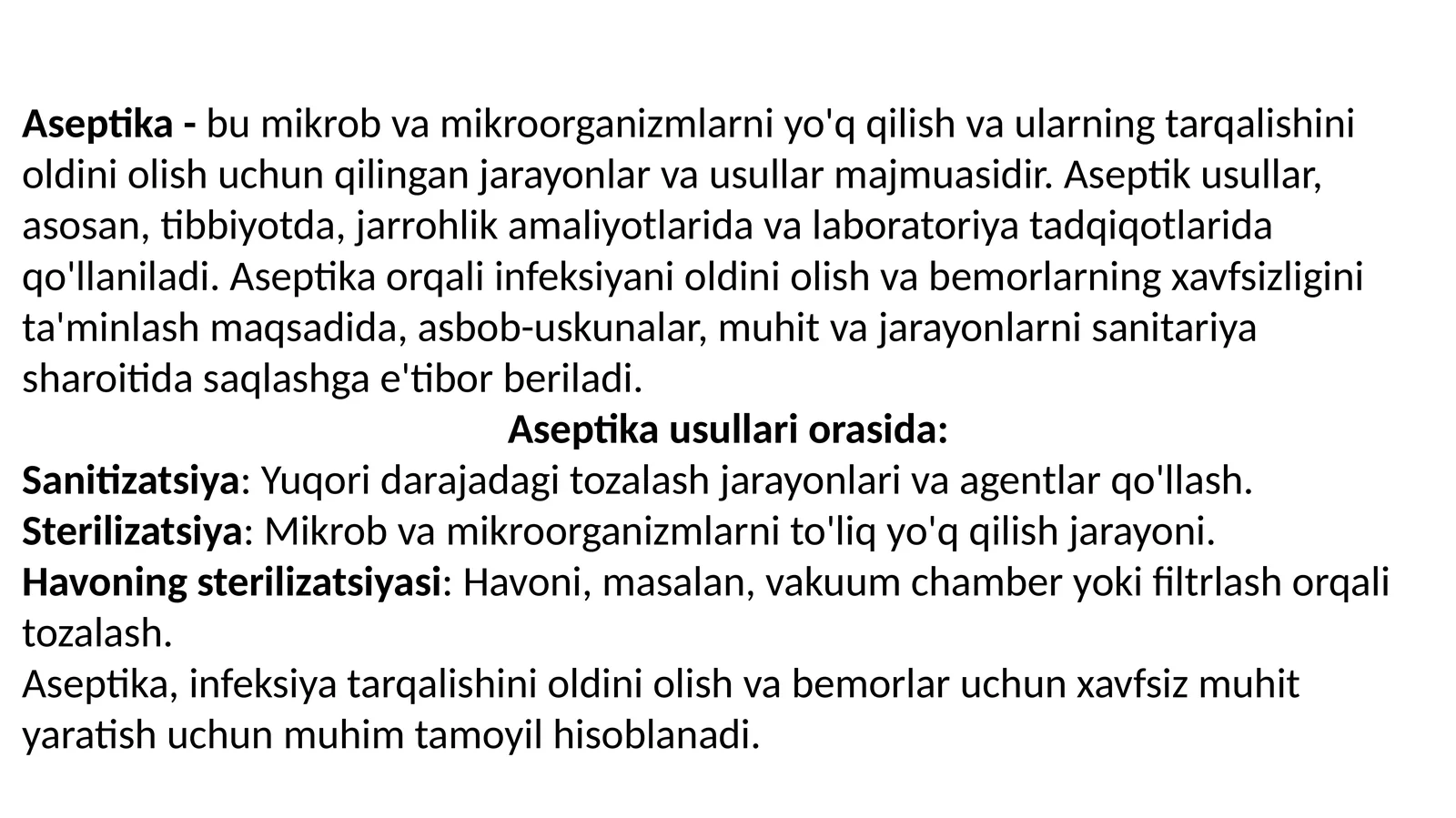 Aseptika - bu mikrob va mikroorganizmlarni yo'q qilish va ularning tarqalishini oldini olish uchun qilingan jarayonlar va usullar majmuasidir. Aseptik usullar, asosan, tibbiyotda, jarrohlik amaliyotlarida va laboratoriya tadqiqotlarida qo'llaniladi. Aseptika orqali infeksiyani oldini olish va bemorlarning xavfsizligini ta'minlash maqsadida, asbob-uskunalar, muhit va jarayonlarni sanitariya sharoitida saqlashga e'tibor beriladi.

Aseptika usullari orasida:

Sanitizatsiya: Yuqori darajadagi tozalash jarayonlari va agentlar qo'llash.

Sterilizatsiya: Mikrob va mikroorganizmlarni to'liq yo'q qilish jarayoni.

Havoning sterilizatsiyasi: Havoni, masalan, vakuum chamber yoki filtrlash orqali tozalash.

Aseptika, infeksiya tarqalishini oldini olish va bemorlar uchun xavfsiz muhit yaratish uchun muhim tamoyil hisoblanadi.